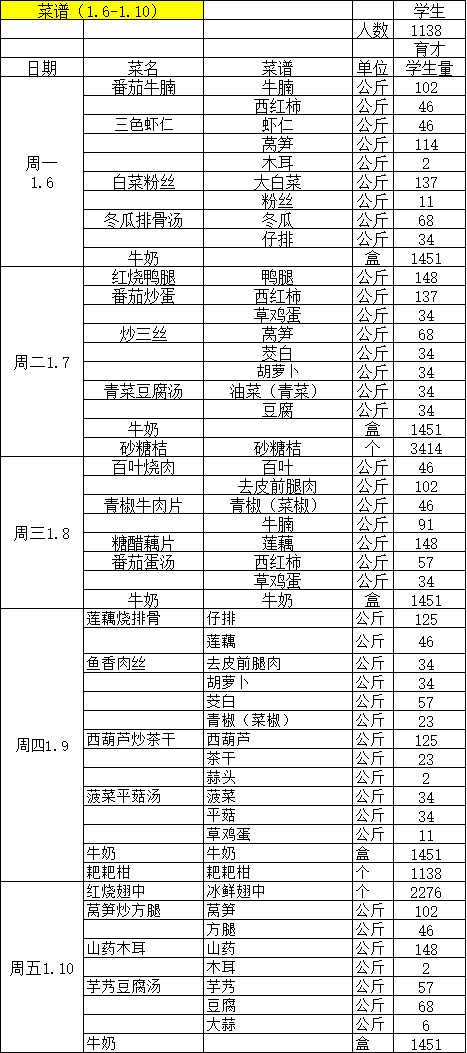 | 菜谱（1.6-1.10） | | | | 学生 |
|---|---|---|---|---|
| | | | 人数 | 1138 |
| | | | | 育才 |
| 日期 | 菜名 | 菜谱 | 单位 | 学生量 |
| 周一 1.6 | 番茄牛腩 | 牛腩 | 公斤 | 102 |
| | | 西红柿 | 公斤 | 46 |
| | 三色虾仁 | 虾仁 | 公斤 | 46 |
| | | 莴笋 | 公斤 | 114 |
| | | 木耳 | 公斤 | 2 |
| | 白菜粉丝 | 大白菜 | 公斤 | 137 |
| | | 粉丝 | 公斤 | 11 |
| | 冬瓜排骨汤 | 冬瓜 | 公斤 | 68 |
| | | 仔排 | 公斤 | 34 |
| | 牛奶 | | 盒 | 1451 |
| 周二1.7 | 红烧鸭腿 | 鸭腿 | 公斤 | 148 |
| | 番茄炒蛋 | 西红柿 | 公斤 | 137 |
| | | 草鸡蛋 | 公斤 | 34 |
| | 炒三丝 | 莴笋 | 公斤 | 68 |
| | | 茭白 | 公斤 | 34 |
| | | 胡萝卜 | 公斤 | 34 |
| | 青菜豆腐汤 | 油菜（青菜） | 公斤 | 34 |
| | | 豆腐 | 公斤 | 34 |
| | 牛奶 | | 盒 | 1451 |
| | 砂糖桔 | 砂糖桔 | 个 | 3414 |
| 周三1.8 | 百叶烧肉 | 百叶 | 公斤 | 46 |
| | | 去皮前腿肉 | 公斤 | 102 |
| | 青椒牛肉片 | 青椒（菜椒） | 公斤 | 46 |
| | | 牛腩 | 公斤 | 91 |
| | 糖醋藕片 | 莲藕 | 公斤 | 148 |
| | 番茄蛋汤 | 西红柿 | 公斤 | 57 |
| | | 草鸡蛋 | 公斤 | 34 |
| | 牛奶 | 牛奶 | 盒 | 1451 |
| 周四1.9 | 莲藕烧排骨 | 仔排 | 公斤 | 125 |
| | | 莲藕 | 公斤 | 46 |
| | 鱼香肉丝 | 去皮前腿肉 | 公斤 | 34 |
| | | 胡萝卜 | 公斤 | 34 |
| | | 茭白 | 公斤 | 57 |
| | | 青椒（菜椒） | 公斤 | 23 |
| | 西葫芦炒茶干 | 西葫芦 | 公斤 | 125 |
| | | 茶干 | 公斤 | 23 |
| | | 蒜头 | 公斤 | 2 |
| | 菠菜平菇汤 | 菠菜 | 公斤 | 34 |
| | | 平菇 | 公斤 | 34 |
| | | 草鸡蛋 | 公斤 | 11 |
| | 牛奶 | 牛奶 | 盒 | 1451 |
| | 粑粑柑 | 粑粑柑 | 个 | 1138 |
| 周五1.10 | 红烧翅中 | 冰鲜翅中 | 个 | 2276 |
| | 莴笋炒方腿 | 莴笋 | 公斤 | 102 |
| | | 方腿 | 公斤 | 46 |
| | 山药木耳 | 山药 | 公斤 | 148 |
| | | 木耳 | 公斤 | 2 |
| | 芋艿豆腐汤 | 芋艿 | 公斤 | 57 |
| | | 豆腐 | 公斤 | 68 |
| | | 大蒜 | 公斤 | 6 |
| | 牛奶 | | 盒 | 1451 |